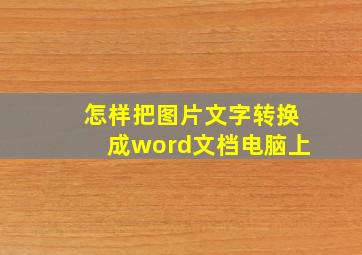 怎样把图片文字转换成word文档电脑上